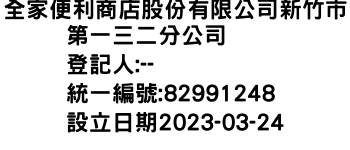 全家便利商店股份有限公司新竹市第一三二分公司
登記人:--
統一編號:82991248
設立日期2023-03-24